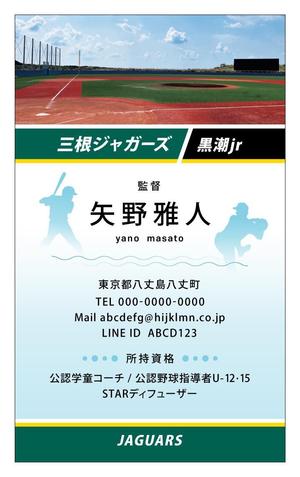 三根ジャガーズ 黒潮jr

監督
矢野雅人
yano masato

東京都八丈島八丈町
TEL 000-0000-0000
Mail abcdefg@hijklmn.co.jp
LINE ID ABCD123

所持資格
公認学童コーチ / 公認野球指導者U-12･15
STARディフューザー

JAGUARS